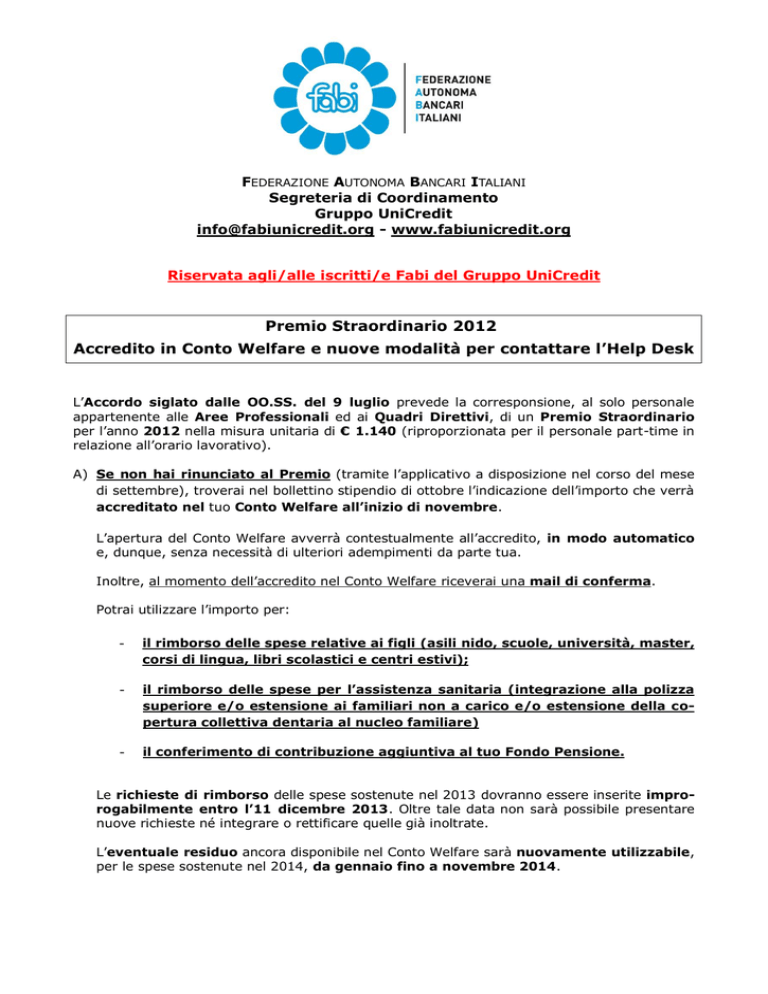 fabi

FEDERAZIONE
AUTONOMA
BANCARI
ITALIANI

FEDERAZIONE AUTONOMA BANCARI ITALIANI
Segreteria di Coordinamento
Gruppo UniCredit
info@fabiunicredit.org - www.fabiunicredit.org

Riservata agli/alle iscritti/e Fabi del Gruppo UniCredit

Premio Straordinario 2012
Accredito in Conto Welfare e nuove modalità per contattare l'Help Desk

L'Accordo siglato dalle OO.SS. del 9 luglio prevede la corresponsione, al solo personale appartenente alle Aree Professionali ed ai Quadri Direttivi, di un Premio Straordinario per l'anno 2012 nella misura unitaria di € 1.140 (riproporzionata per il personale part-time in relazione all'orario lavorativo).

A) Se non hai rinunciato al Premio (tramite l'applicativo a disposizione nel corso del mese di settembre), troverai nel bollettino stipendio di ottobre l'indicazione dell'importo che verrà accreditato nel tuo Conto Welfare all'inizio di novembre.

L'apertura del Conto Welfare avverrà contestualmente all'accredito, in modo automatico e, dunque, senza necessità di ulteriori adempimenti da parte tua.

Inoltre, al momento dell'accredito nel Conto Welfare riceverai una mail di conferma.

Potrai utilizzare l'importo per:

- il rimborso delle spese relative ai figli (asili nido, scuole, università, master, corsi di lingua, libri scolastici e centri estivi);

- il rimborso delle spese per l'assistenza sanitaria (integrazione alla polizza superiore e/o estensione ai familiari non a carico e/o estensione della copertura collettiva dentaria al nucleo familiare)

- il conferimento di contribuzione aggiuntiva al tuo Fondo Pensione.

Le richieste di rimborso delle spese sostenute nel 2013 dovranno essere inserite improrogabilmente entro l'11 dicembre 2013. Oltre tale data non sarà possibile presentare nuove richieste né integrare o rettificare quelle già inoltrate.

L'eventuale residuo ancora disponibile nel Conto Welfare sarà nuovamente utilizzabile, per le spese sostenute nel 2014, da gennaio fino a novembre 2014.